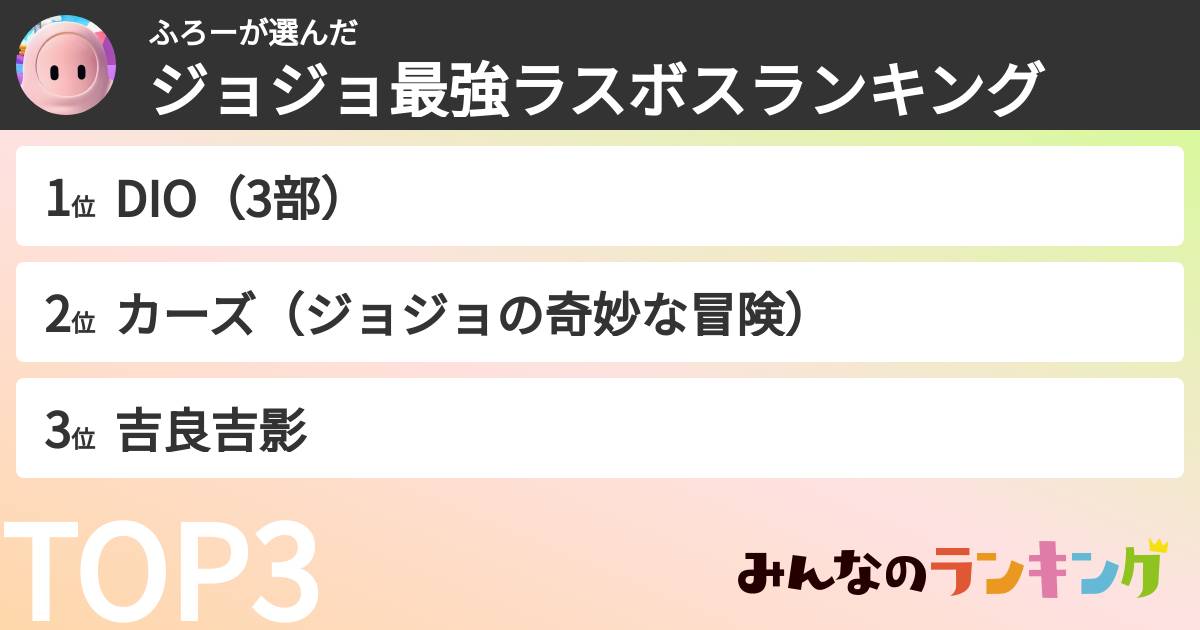 ふろーが選んだ
ジョジョ最強ラスボスランキング

1位 DIO（3部）

2位 カーズ（ジョジョの奇妙な冒険）

3位 吉良吉影

TOP3

みんなのランキング